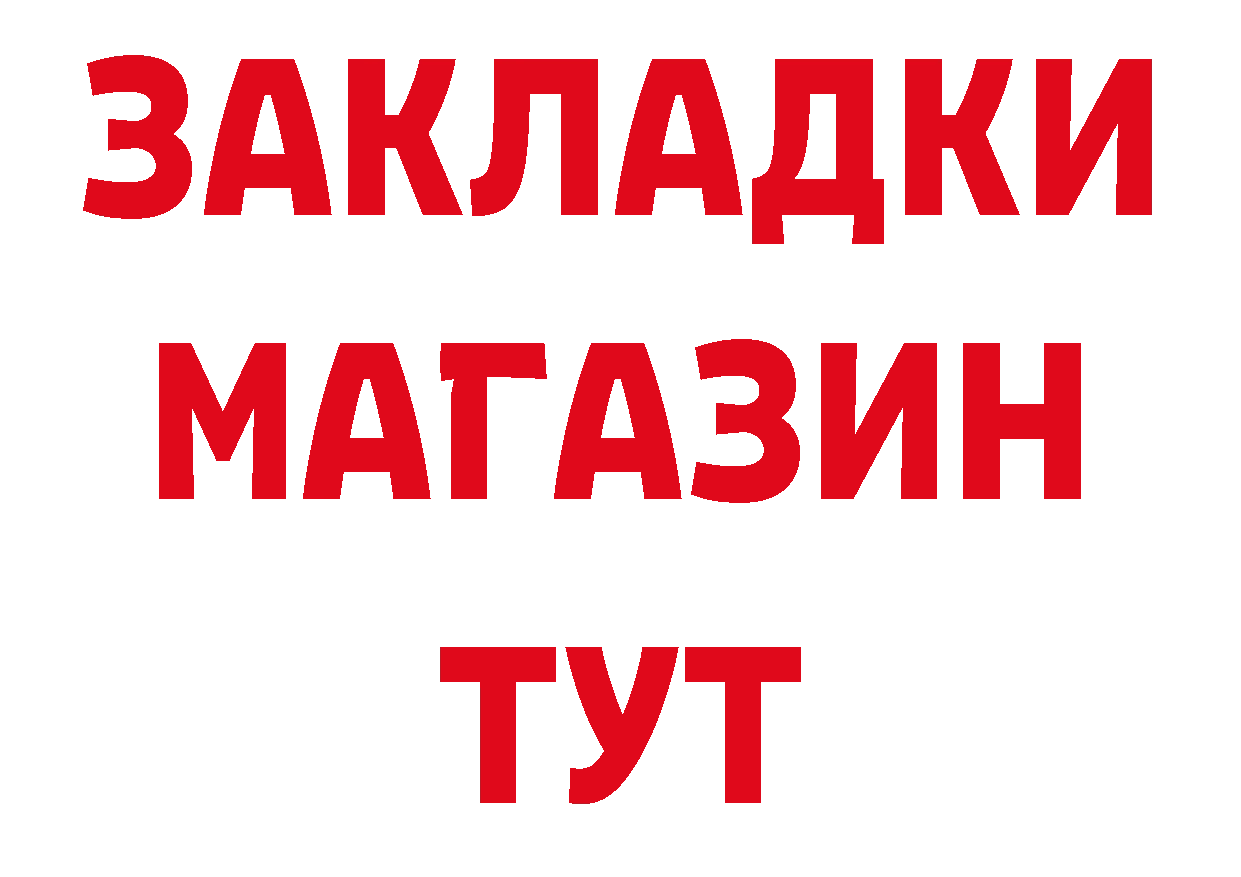 ЗАКЛАДКИ
МАГАЗИН
ТУТ